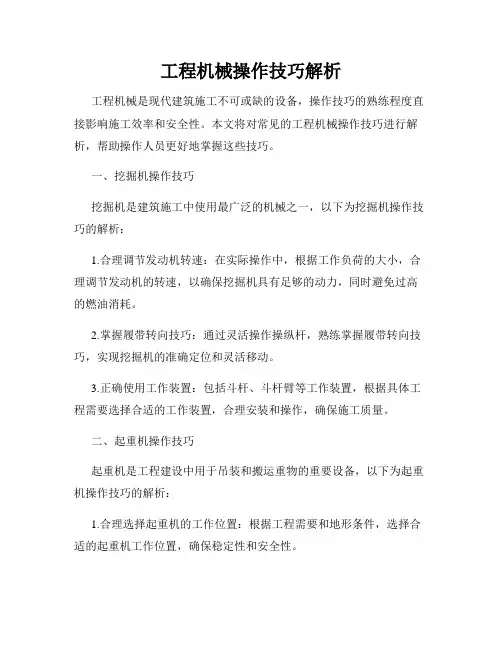 工程机械操作技巧解析

工程机械是现代建筑施工不可或缺的设备，操作技巧的熟练程度直接影响施工效率和安全性。本文将对常见的工程机械操作技巧进行解析，帮助操作人员更好地掌握这些技巧。

一、挖掘机操作技巧

挖掘机是建筑施工中使用最广泛的机械之一，以下为挖掘机操作技巧的解析：

1.合理调节发动机转速：在实际操作中，根据工作负荷的大小，合理调节发动机的转速，以确保挖掘机具有足够的动力，同时避免过高的燃油消耗。

2.掌握履带转向技巧：通过灵活操作操纵杆，熟练掌握履带转向技巧，实现挖掘机的准确定位和灵活移动。

3.正确使用工作装置：包括斗杆、斗杆臂等工作装置，根据具体工程需要选择合适的工作装置，合理安装和操作，确保施工质量。

二、起重机操作技巧

起重机是工程建设中用于吊装和搬运重物的重要设备，以下为起重机操作技巧的解析：

1.合理选择起重机的工作位置：根据工程需要和地形条件，选择合适的起重机工作位置，确保稳定性和安全性。